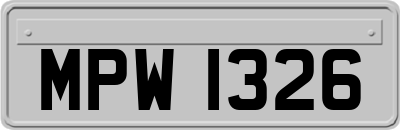 MPW 1326